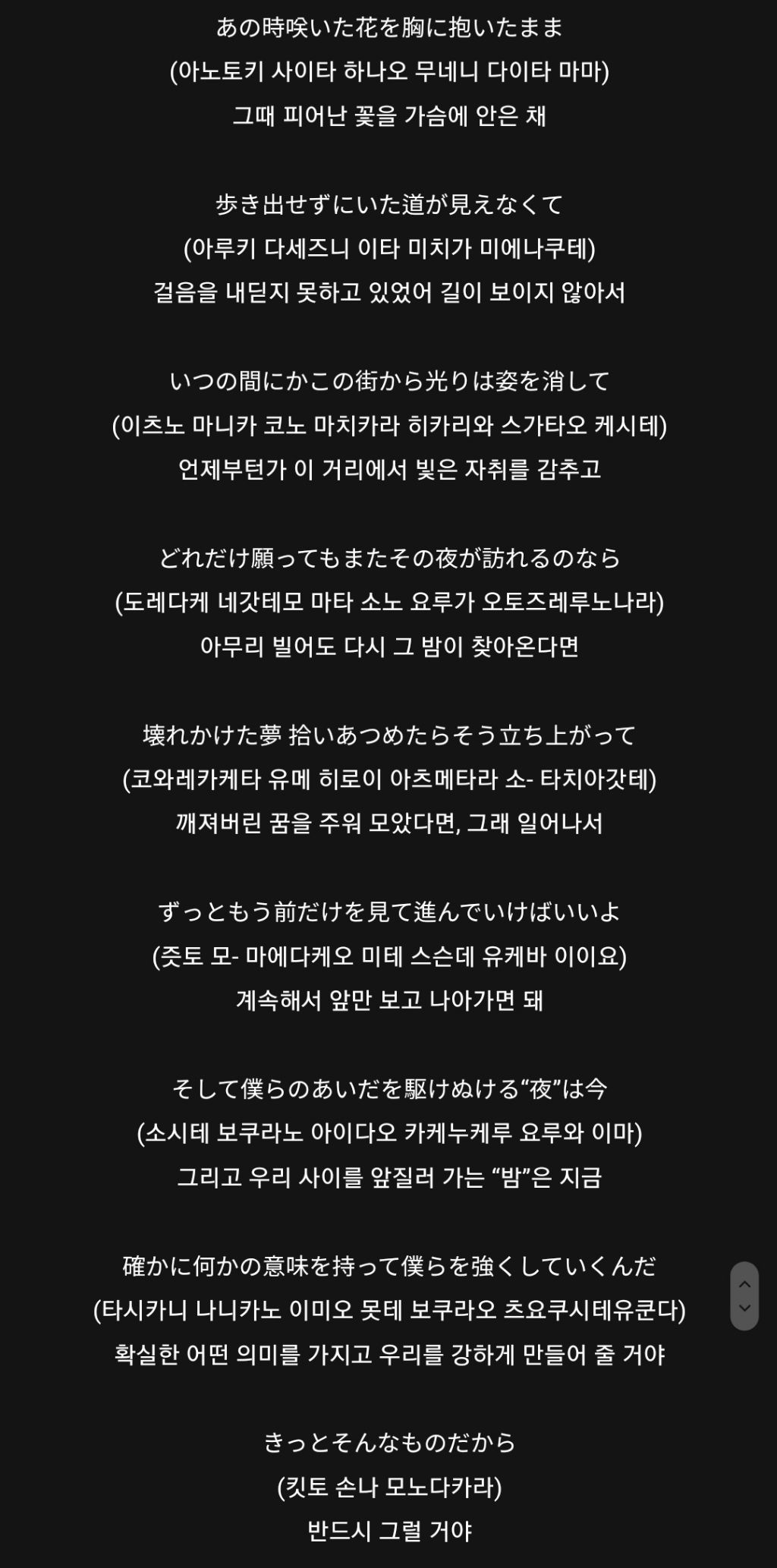 あの時咲いた花を胸に抱いたまま
(아노토키 사이타 하나오 무네니 다이타 마마)
그때 피어난 꽃을 가슴에 안은 채

歩き出せずにいた道が見えなくて
(아루키 다세즈니 이타 미치가 미에나쿠테)
걸음을 내딛지 못하고 있었어 길이 보이지 않아서

いつの間にかこの街から光りは姿を消して
(이츠노 마니카 코노 마치카라 히카리와 스가타오 케시테)
언제부턴가 이 거리에서 빛은 자취를 감추고

どれだけ願ってもまたその夜が訪れるのなら
(도레다케 네갓테모 마타 소노 요루가 오토즈레루노나라)
아무리 빌어도 다시 그 밤이 찾아온다면

壊れかけた夢 拾いあつめたらそう立ち上がって
(코와레카케타 유메 히로이 아츠메타라 소- 타치아갓테)
깨져버린 꿈을 주워 모았다면, 그래 일어나서

ずっともう前だけを見て進んでいけばいいよ
(즛토 모- 마에다케오 미테 스슨데 유케바 이이요)
계속해서 앞만 보고 나아가면 돼

そして僕らのあいだを駆けぬける“夜”は今
(소시테 보쿠라노 아이다오 카케누케루 요루와 이마)
그리고 우리 사이를 앞질러 가는 “밤”은 지금

確かに何かの意味を持って僕らを強くしていくんだ
(타시카니 나니카노 이미오 못테 보쿠라오 츠요쿠시테유쿤다)
확실한 어떤 의미를 가지고 우리를 강하게 만들어 줄 거야

きっとそんなものだから
(킷토 손나 모노다카라)
반드시 그럴 거야